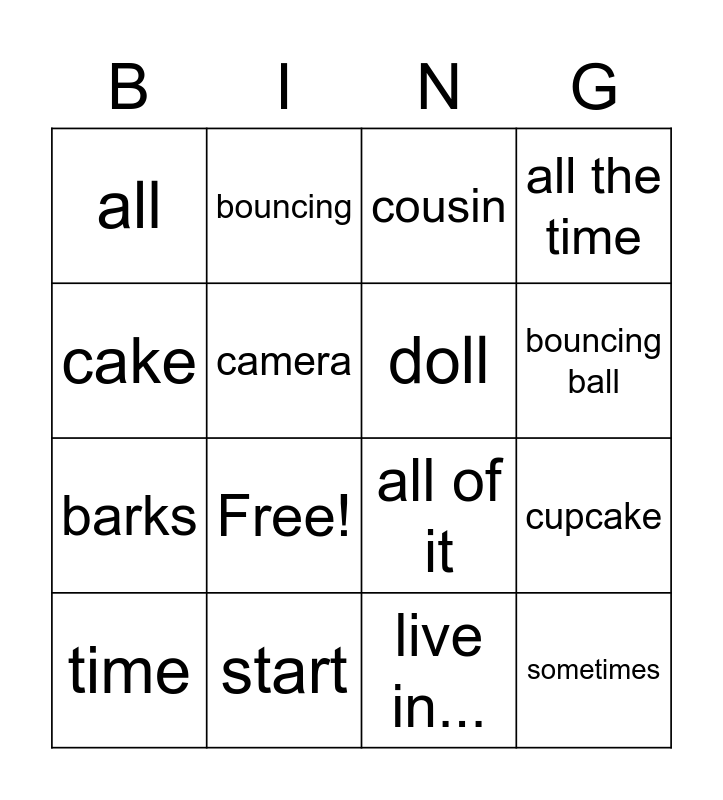 | B | I | N | G |
|---|---|---|---|
| all | bouncing | cousin | all the time |
| cake | camera | doll | bouncing ball |
| barks | Free! | all of it | cupcake |
| time | start | live in... | sometimes |